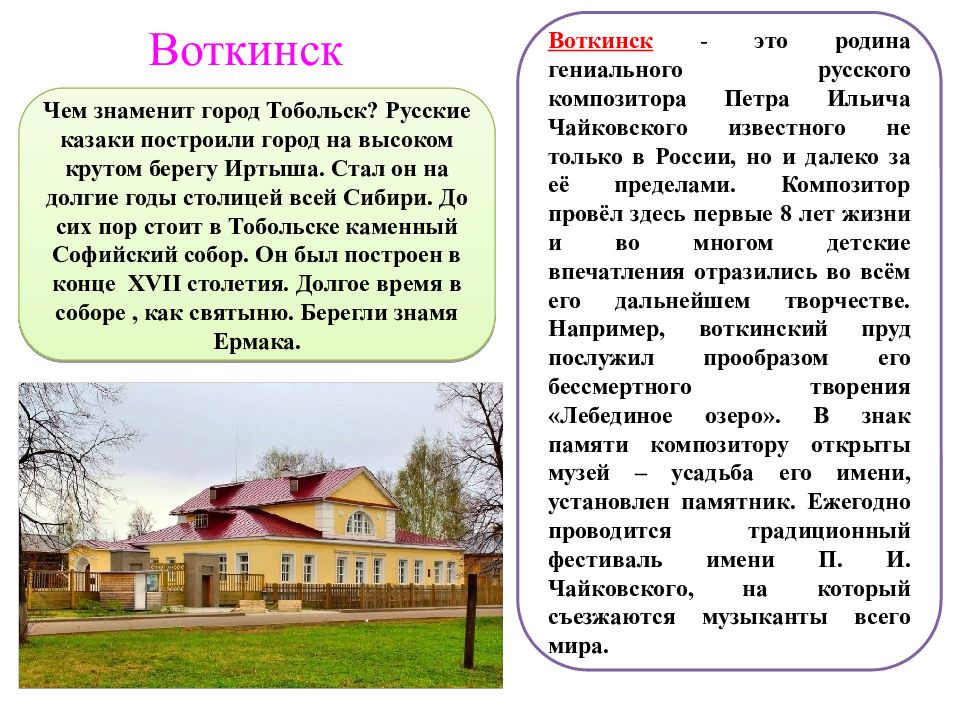 Воткинск

Чем знаменит город Тобольск? Русские казаки построили город на высоком крутом берегу Иртыша. Стал он на долгие годы столицей всей Сибири. До сих пор стоит в Тобольске каменный Софийский собор. Он был построен в конце XVII столетия. Долгое время в соборе , как святыню. Берегли знамя Ермака.

Воткинск - это родина гениального русского композитора Петра Ильича Чайковского известного не только в России, но и далеко за её пределами. Композитор провёл здесь первые 8 лет жизни и во многом детские впечатления отразились во всём его дальнейшем творчестве. Например, воткинский пруд послужил прообразом его бессмертного творения «Лебединое озеро». В знак памяти композитору открыты музей – усадьба его имени, установлен памятник. Ежегодно проводится традиционный фестиваль имени П. И. Чайковского, на который съезжаются музыканты всего мира.